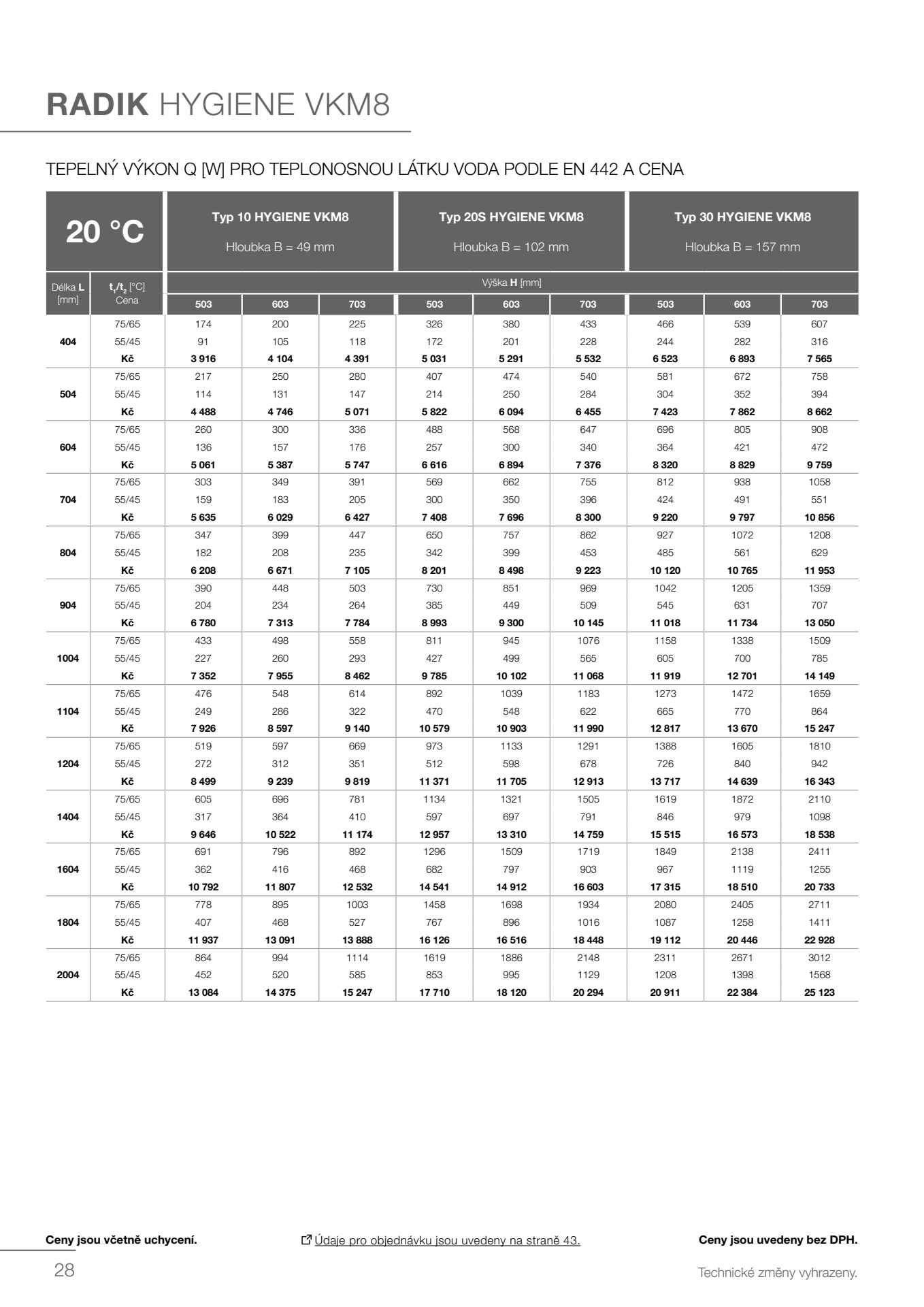 RADIK HYGIENE VKM8

TEPELNÝ VÝKON Q [W] PRO TEPLONOSNOU LÁTKU VODA PODLE EN 442 A CENA

| 20 °C | | Typ 10 HYGIENE VKM8 Hloubka B = 49 mm | | | Typ 20S HYGIENE VKM8 Hloubka B = 102 mm | | | Typ 30 HYGIENE VKM8 Hloubka B = 157 mm | | |
|---|---|---|---|---|---|---|---|---|---|---|
| Délka L [mm] | $t_1/t_2$ [°C] Cena | Výška H [mm] | | | | | | | | |
| | | 503 | 603 | 703 | 503 | 603 | 703 | 503 | 603 | 703 |
| 404 | 75/65 | 174 | 200 | 225 | 326 | 380 | 433 | 466 | 539 | 607 |
| | 55/45 | 91 | 105 | 118 | 172 | 201 | 228 | 244 | 282 | 316 |
| | Kč | 3 916 | 4 104 | 4 391 | 5 031 | 5 291 | 5 532 | 6 523 | 6 893 | 7 565 |
| 504 | 75/65 | 217 | 250 | 280 | 407 | 474 | 540 | 581 | 672 | 758 |
| | 55/45 | 114 | 131 | 147 | 214 | 250 | 284 | 304 | 352 | 394 |
| | Kč | 4 488 | 4 746 | 5 071 | 5 822 | 6 094 | 6 455 | 7 423 | 7 862 | 8 662 |
| 604 | 75/65 | 260 | 300 | 336 | 488 | 568 | 647 | 696 | 805 | 908 |
| | 55/45 | 136 | 157 | 176 | 257 | 300 | 340 | 364 | 421 | 472 |
| | Kč | 5 061 | 5 387 | 5 747 | 6 616 | 6 894 | 7 376 | 8 320 | 8 829 | 9 759 |
| 704 | 75/65 | 303 | 349 | 391 | 569 | 662 | 755 | 812 | 938 | 1058 |
| | 55/45 | 159 | 183 | 205 | 300 | 350 | 396 | 424 | 491 | 551 |
| | Kč | 5 635 | 6 029 | 6 427 | 7 408 | 7 696 | 8 300 | 9 220 | 9 797 | 10 856 |
| 804 | 75/65 | 347 | 399 | 447 | 650 | 757 | 862 | 927 | 1072 | 1208 |
| | 55/45 | 182 | 208 | 235 | 342 | 399 | 453 | 485 | 561 | 629 |
| | Kč | 6 208 | 6 671 | 7 105 | 8 201 | 8 498 | 9 223 | 10 120 | 10 765 | 11 953 |
| 904 | 75/65 | 390 | 448 | 503 | 730 | 851 | 969 | 1042 | 1205 | 1359 |
| | 55/45 | 204 | 234 | 264 | 385 | 449 | 509 | 545 | 631 | 707 |
| | Kč | 6 780 | 7 313 | 7 784 | 8 993 | 9 300 | 10 145 | 11 018 | 11 734 | 13 050 |
| 1004 | 75/65 | 433 | 498 | 558 | 811 | 945 | 1076 | 1158 | 1338 | 1509 |
| | 55/45 | 227 | 260 | 293 | 427 | 499 | 565 | 605 | 700 | 785 |
| | Kč | 7 352 | 7 955 | 8 462 | 9 785 | 10 102 | 11 068 | 11 919 | 12 701 | 14 149 |
| 1104 | 75/65 | 476 | 548 | 614 | 892 | 1039 | 1183 | 1273 | 1472 | 1659 |
| | 55/45 | 249 | 286 | 322 | 470 | 548 | 622 | 665 | 770 | 864 |
| | Kč | 7 926 | 8 597 | 9 140 | 10 579 | 10 903 | 11 990 | 12 817 | 13 670 | 15 247 |
| 1204 | 75/65 | 519 | 597 | 669 | 973 | 1133 | 1291 | 1388 | 1605 | 1810 |
| | 55/45 | 272 | 312 | 351 | 512 | 598 | 678 | 726 | 840 | 942 |
| | Kč | 8 499 | 9 239 | 9 819 | 11 371 | 11 705 | 12 913 | 13 717 | 14 639 | 16 343 |
| 1404 | 75/65 | 605 | 696 | 781 | 1134 | 1321 | 1505 | 1619 | 1872 | 2110 |
| | 55/45 | 317 | 364 | 410 | 597 | 697 | 791 | 846 | 979 | 1098 |
| | Kč | 9 646 | 10 522 | 11 174 | 12 957 | 13 310 | 14 759 | 15 515 | 16 573 | 18 538 |
| 1604 | 75/65 | 691 | 796 | 892 | 1296 | 1509 | 1719 | 1849 | 2138 | 2411 |
| | 55/45 | 362 | 416 | 468 | 682 | 797 | 903 | 967 | 1119 | 1255 |
| | Kč | 10 792 | 11 807 | 12 532 | 14 541 | 14 912 | 16 603 | 17 315 | 18 510 | 20 733 |
| 1804 | 75/65 | 778 | 895 | 1003 | 1458 | 1698 | 1934 | 2080 | 2405 | 2711 |
| | 55/45 | 407 | 468 | 527 | 767 | 896 | 1016 | 1087 | 1258 | 1411 |
| | Kč | 11 937 | 13 091 | 13 888 | 16 126 | 16 516 | 18 448 | 19 112 | 20 446 | 22 928 |
| 2004 | 75/65 | 864 | 994 | 1114 | 1619 | 1886 | 2148 | 2311 | 2671 | 3012 |
| | 55/45 | 452 | 520 | 585 | 853 | 995 | 1129 | 1208 | 1398 | 1568 |
| | Kč | 13 084 | 14 375 | 15 247 | 17 710 | 18 120 | 20 294 | 20 911 | 22 384 | 25 123 |

Ceny jsou včetně uchycení.

Údaje pro objednávku jsou uvedeny na straně 43.

Ceny jsou uvedeny bez DPH.

28

Technické změny vyhrazeny.